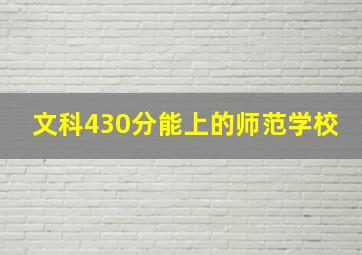 文科430分能上的师范学校